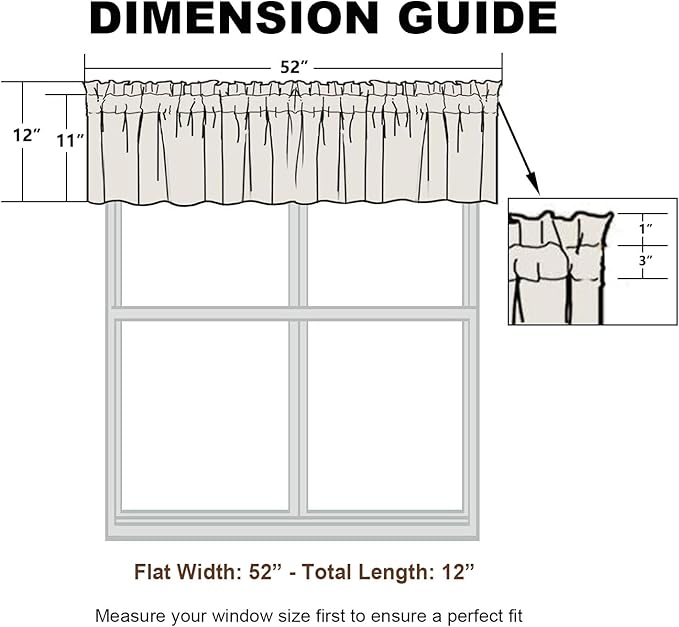 DIMENSION GUIDE

52”

12”

11”

1”

3”

Flat Width: 52” - Total Length: 12”

Measure your window size first to ensure a perfect fit